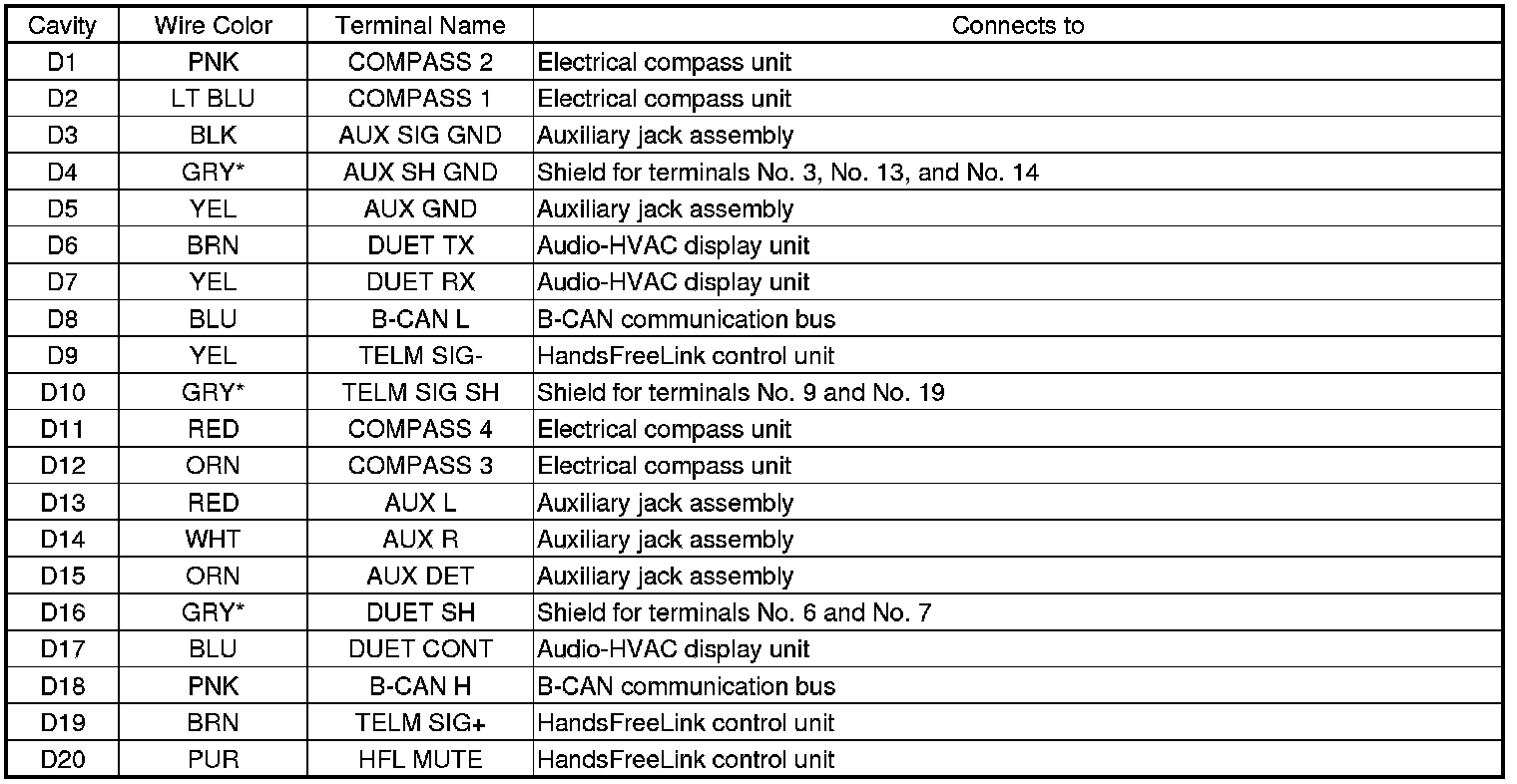 | Cavity | Wire Color | Terminal Name | Connects to |
|---|---|---|---|
| D1 | PNK | COMPASS 2 | Electrical compass unit |
| D2 | LT BLU | COMPASS 1 | Electrical compass unit |
| D3 | BLK | AUX SIG GND | Auxiliary jack assembly |
| D4 | GRY* | AUX SH GND | Shield for terminals No. 3, No. 13, and No. 14 |
| D5 | YEL | AUX GND | Auxiliary jack assembly |
| D6 | BRN | DUET TX | Audio-HVAC display unit |
| D7 | YEL | DUET RX | Audio-HVAC display unit |
| D8 | BLU | B-CAN L | B-CAN communication bus |
| D9 | YEL | TELM SIG- | HandsFreeLink control unit |
| D10 | GRY* | TELM SIG SH | Shield for terminals No. 9 and No. 19 |
| D11 | RED | COMPASS 4 | Electrical compass unit |
| D12 | ORN | COMPASS 3 | Electrical compass unit |
| D13 | RED | AUX L | Auxiliary jack assembly |
| D14 | WHT | AUX R | Auxiliary jack assembly |
| D15 | ORN | AUX DET | Auxiliary jack assembly |
| D16 | GRY* | DUET SH | Shield for terminals No. 6 and No. 7 |
| D17 | BLU | DUET CONT | Audio-HVAC display unit |
| D18 | PNK | B-CAN H | B-CAN communication bus |
| D19 | BRN | TELM SIG+ | HandsFreeLink control unit |
| D20 | PUR | HFL MUTE | HandsFreeLink control unit |